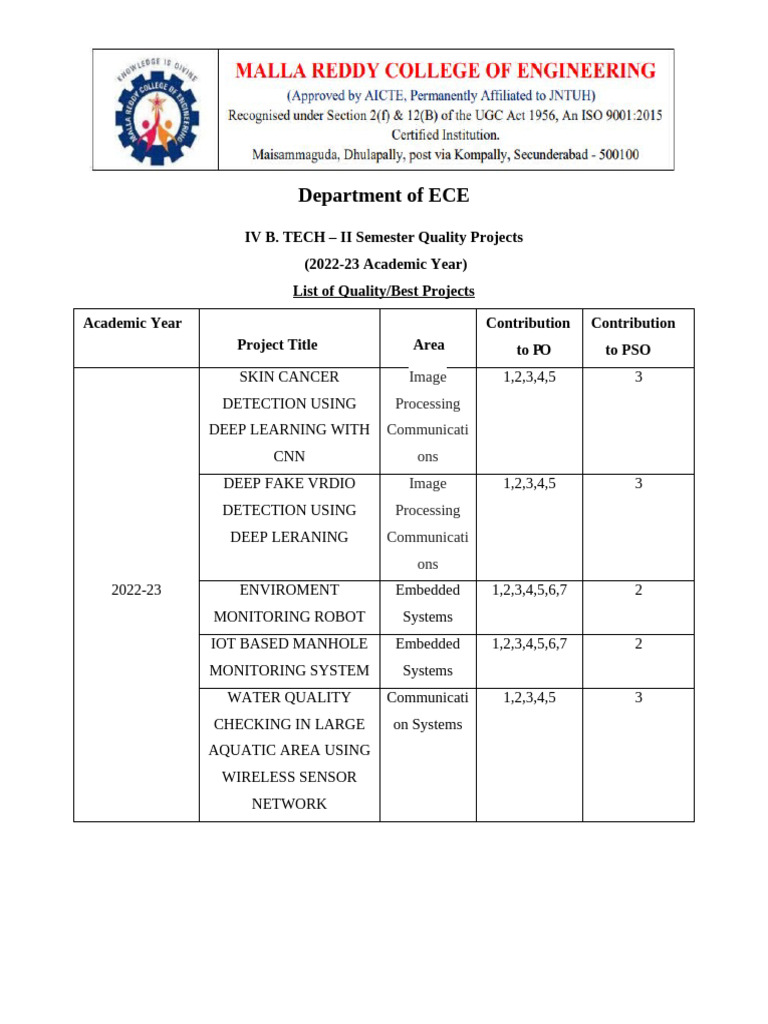 KNOWLEDGE IS DIVINE
MALLA REDDY COLLEGE OF ENGINEERING

MALLA REDDY COLLEGE OF ENGINEERING
(Approved by AICTE, Permanently Affiliated to JNTUH)
Recognised under Section 2(f) & 12(B) of the UGC Act 1956, An ISO 9001:2015 Certified Institution.
Maisammaguda, Dhulapally, post via Kompally, Secunderabad - 500100

Department of ECE

IV B. TECH – II Semester Quality Projects
(2022-23 Academic Year)
List of Quality/Best Projects

| Academic Year | Project Title | Area | Contribution to PO | Contribution to PSO |
|---|---|---|---|---|
| 2022-23 | SKIN CANCER DETECTION USING DEEP LEARNING WITH CNN | Image Processing Communications | 1,2,3,4,5 | 3 |
| | DEEP FAKE VRDIO DETECTION USING DEEP LERANING | Image Processing Communications | 1,2,3,4,5 | 3 |
| | ENVIROMENT MONITORING ROBOT | Embedded Systems | 1,2,3,4,5,6,7 | 2 |
| | IOT BASED MANHOLE MONITORING SYSTEM | Embedded Systems | 1,2,3,4,5,6,7 | 2 |
| | WATER QUALITY CHECKING IN LARGE AQUATIC AREA USING WIRELESS SENSOR NETWORK | Communication Systems | 1,2,3,4,5 | 3 |